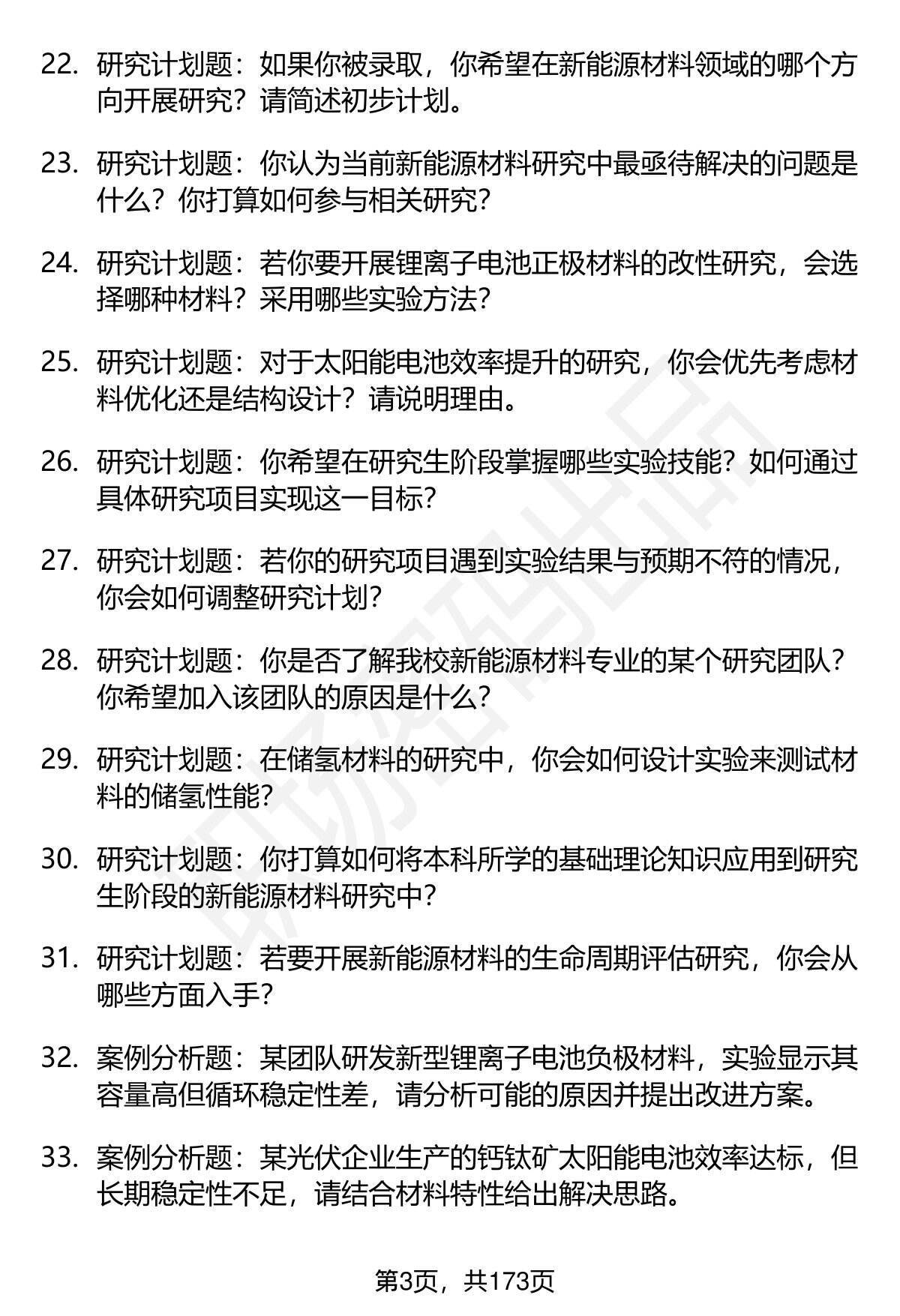 22. 研究计划题：如果你被录取，你希望在新能源材料领域的哪个方向开展研究？请简述初步计划。

23. 研究计划题：你认为当前新能源材料研究中最亟待解决的问题是什么？你打算如何参与相关研究？

24. 研究计划题：若你要开展锂离子电池正极材料的改性研究，会选择哪种材料？采用哪些实验方法？

25. 研究计划题：对于太阳能电池效率提升的研究，你会优先考虑材料优化还是结构设计？请说明理由。

26. 研究计划题：你希望在研究生阶段掌握哪些实验技能？如何通过具体研究项目实现这一目标？

27. 研究计划题：若你的研究项目遇到实验结果与预期不符的情况，你会如何调整研究计划？

28. 研究计划题：你是否了解我校新能源材料专业的某个研究团队？你希望加入该团队的原因是什么？

29. 研究计划题：在储氢材料的研究中，你会如何设计实验来测试材料的储氢性能？

30. 研究计划题：你打算如何将本科所学的基础理论知识应用到研究生阶段的新能源材料研究中？

31. 研究计划题：若要开展新能源材料的生命周期评估研究，你会从哪些方面入手？

32. 案例分析题：某团队研发新型锂离子电池负极材料，实验显示其容量高但循环稳定性差，请分析可能的原因并提出改进方案。

33. 案例分析题：某光伏企业生产的钙钛矿太阳能电池效率达标，但长期稳定性不足，请结合材料特性给出解决思路。

第3页，共173页